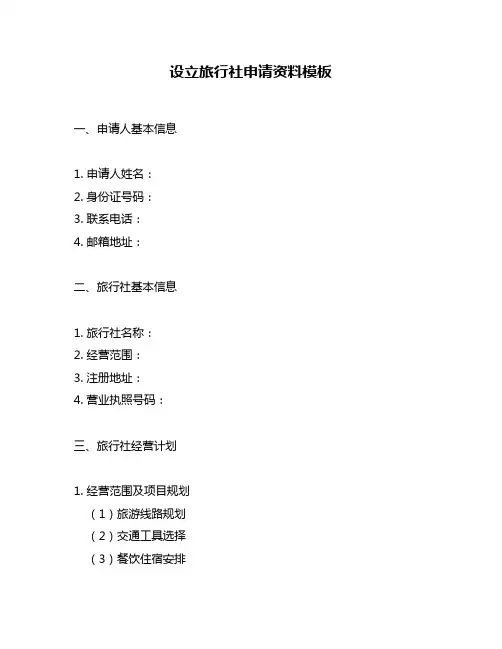 设立旅行社申请资料模板

一、申请人基本信息

1. 申请人姓名：
2. 身份证号码：
3. 联系电话：
4. 邮箱地址：

二、旅行社基本信息

1. 旅行社名称：
2. 经营范围：
3. 注册地址：
4. 营业执照号码：

三、旅行社经营计划

1. 经营范围及项目规划
（1）旅游线路规划
（2）交通工具选择
（3）餐饮住宿安排